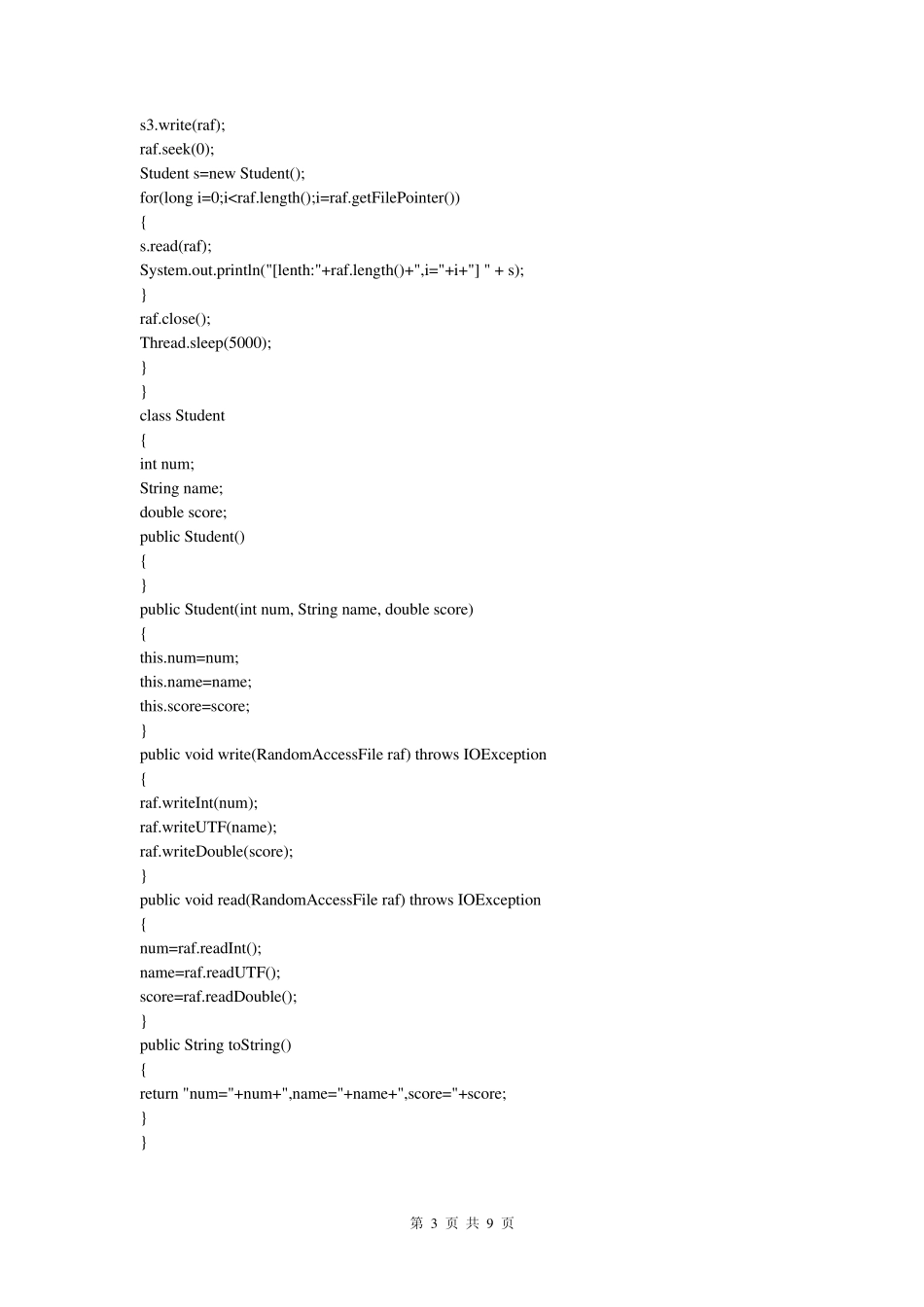 s3.write(raf);
raf.seek(0);
Student s=new Student();
for(long i=0;i<raf.length();i=raf.getFilePointer())
{
s.read(raf);
System.out.println("[lenth:"+raf.length()+",i="+i+"] " + s);
}
raf.close();
Thread.sleep(5000);
}
}
class Student
{
int num;
String name;
double score;
public Student()
{
}
public Student(int num, String name, double score)
{
this.num=num;
this.name=name;
this.score=score;
}
public void write(RandomAccessFile raf) throws IOException
{
raf.writeInt(num);
raf.writeUTF(name);
raf.writeDouble(score);
}
public void read(RandomAccessFile raf) throws IOException
{
num=raf.readInt();
name=raf.readUTF();
score=raf.readDouble();
}
public String toString()
{
return "num="+num+",name="+name+",score="+score;
}
}

第 3 页 共 9 页